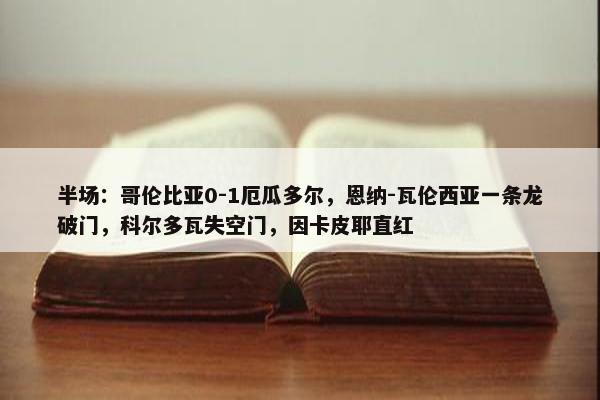 半场：哥伦比亚0-1厄瓜多尔，恩纳-瓦伦西亚一条龙破门，科尔多瓦失空门，因卡皮耶直红